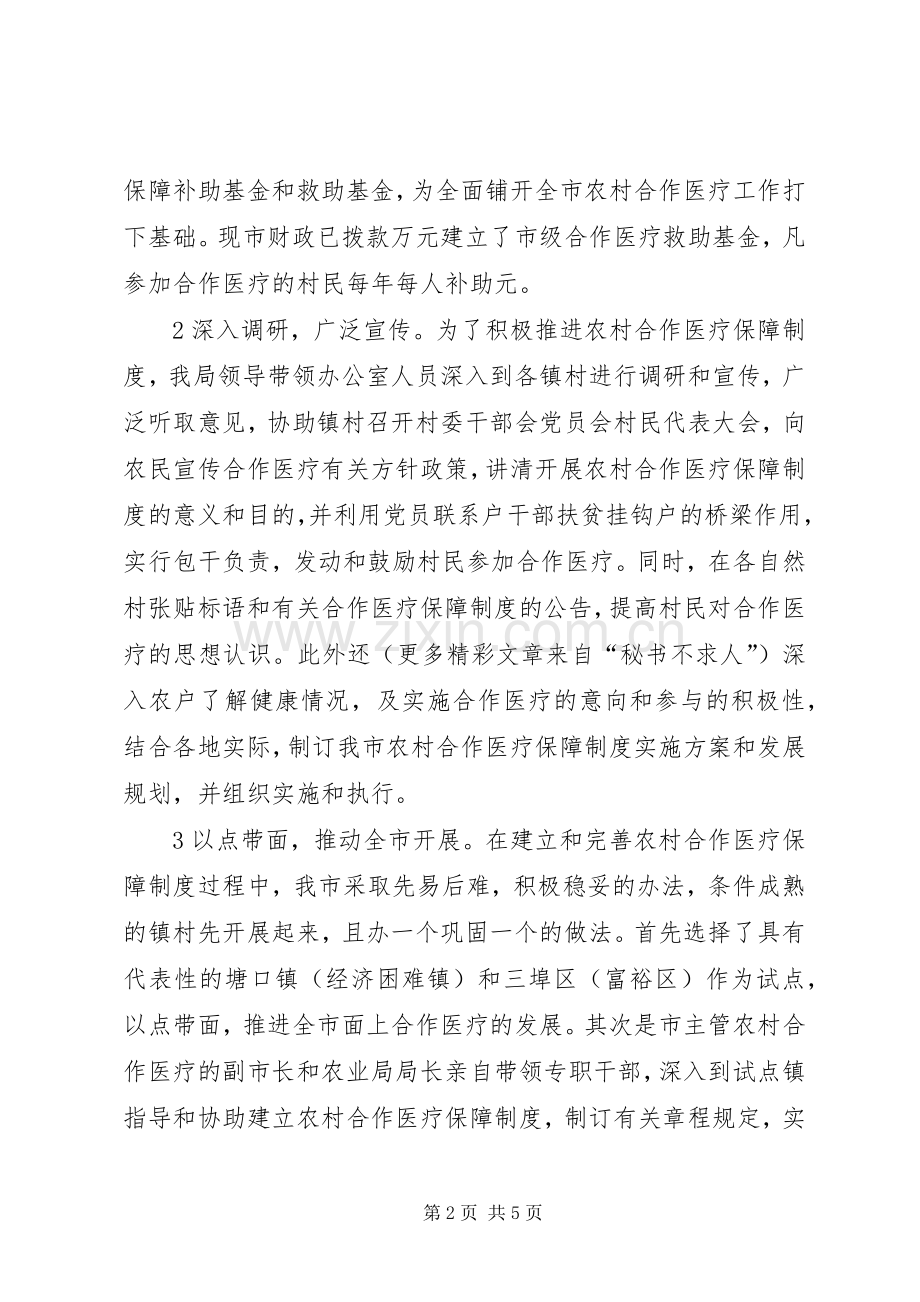 保障补助基金和救助基金，为全面铺开全市农村合作医疗工作打下基础。现市财政已拨款万元建立了市级合作医疗救助基金，凡参加合作医疗的村民每年每人补助元。

2深入调研，广泛宣传。为了积极推进农村合作医疗保障制度，我局领导带领办公室人员深入到各镇村进行调研和宣传，广泛听取意见，协助镇村召开村委干部会党员会村民代表大会，向农民宣传合作医疗有关方针政策，讲清开展农村合作医疗保障制度的意义和目的，并利用党员联系户干部扶贫挂钩户的桥梁作用，实行包干负责，发动和鼓励村民参加合作医疗。同时，在各自然村张贴标语和有关合作医疗保障制度的公告，提高村民对合作医疗的思想认识。此外还（更多精彩文章来自“秘书不求人”）深入农户了解健康情况，及实施合作医疗的意向和参与的积极性，结合各地实际，制订我市农村合作医疗保障制度实施方案和发展规划，并组织实施和执行。

3以点带面，推动全市开展。在建立和完善农村合作医疗保障制度过程中，我市采取先易后难，积极稳妥的办法，条件成熟的镇村先开展起来，且办一个巩固一个的做法。首先选择了具有代表性的塘口镇（经济困难镇）和三埠区（富裕区）作为试点，以点带面，推进全市面上合作医疗的发展。其次是市主管农村合作医疗的副市长和农业局局长亲自带领专职干部，深入到试点镇指导和协助建立农村合作医疗保障制度，制订有关章程规定，实

第2页 共5页

www.zixin.com.cn